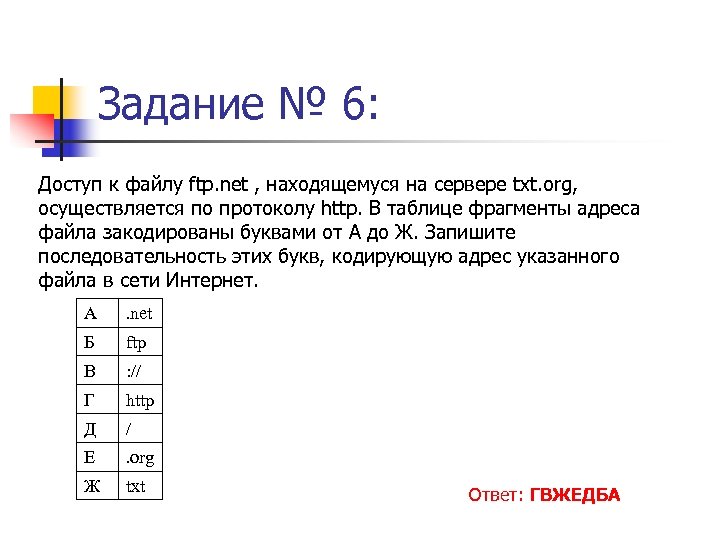 Задание № 6:

Доступ к файлу ftp.net , находящемуся на сервере txt.org, осуществляется по протоколу http. В таблице фрагменты адреса файла закодированы буквами от А до Ж. Запишите последовательность этих букв, кодирующую адрес указанного файла в сети Интернет.

| А | .net |
|---|---|
| Б | ftp |
| В | :// |
| Г | http |
| Д | / |
| Е | .org |
| Ж | txt |

Ответ: ГВЖЕДБА